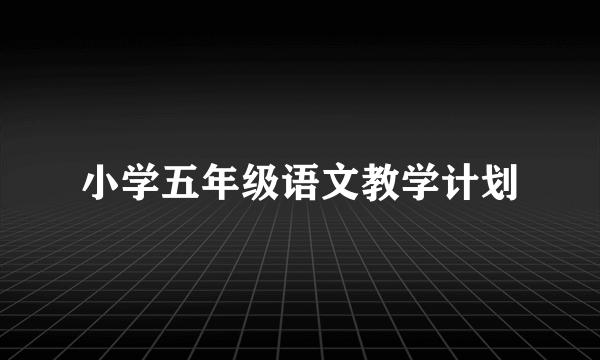 小学五年级语文教学计划